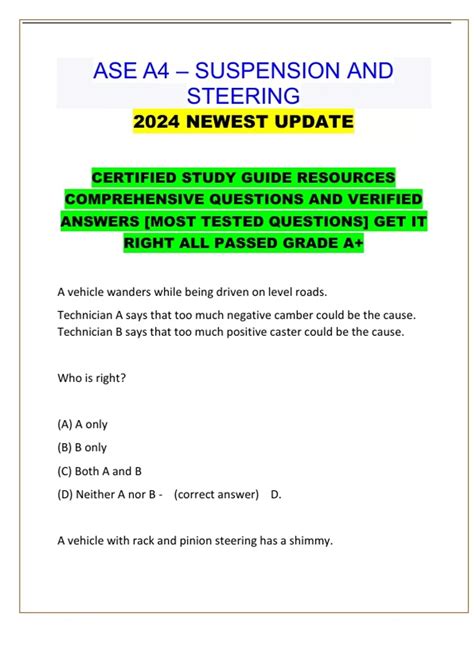 ASE A4 – SUSPENSION AND STEERING

2024 NEWEST UPDATE

CERTIFIED STUDY GUIDE RESOURCES COMPREHENSIVE QUESTIONS AND VERIFIED ANSWERS [MOST TESTED QUESTIONS] GET IT RIGHT ALL PASSED GRADE A+

A vehicle wanders while being driven on level roads.

Technician A says that too much negative camber could be the cause. Technician B says that too much positive caster could be the cause.

Who is right?

(A) A only

(B) B only

(C) Both A and B

(D) Neither A nor B - (correct answer) D.

A vehicle with rack and pinion steering has a shimmy.